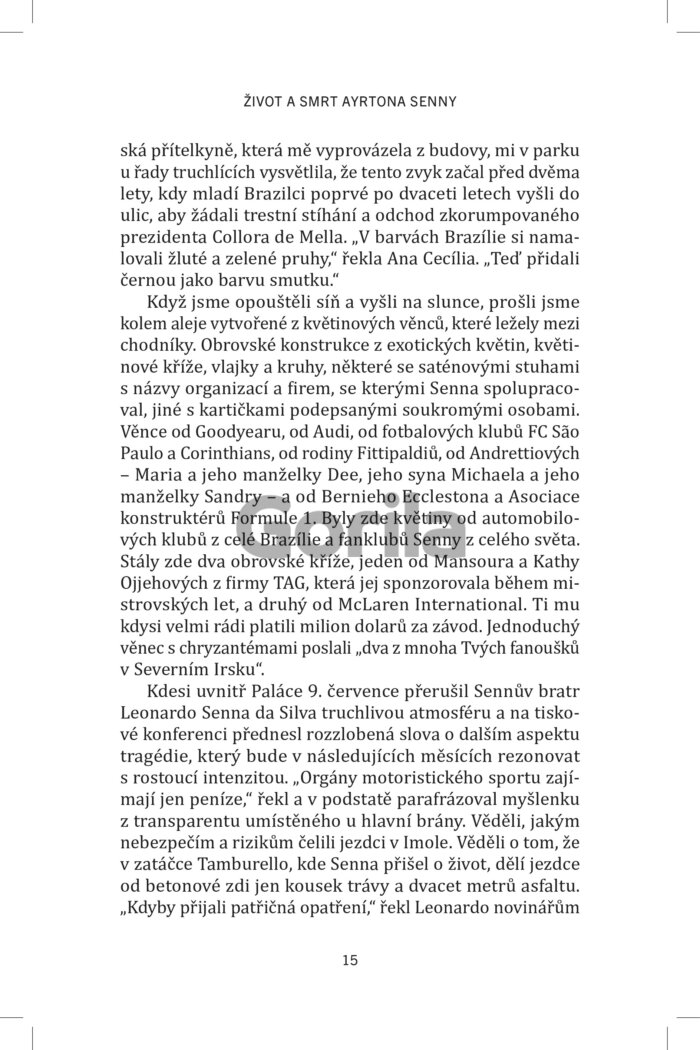 ŽIVOT A SMRT AYRTONA SENNY

ská přítelkyně, která mě vyprovázela z budovy, mi v parku u řady truchlících vysvětlila, že tento zvyk začal před dvěma lety, kdy mladí Brazilci poprvé po dvaceti letech vyšli do ulic, aby žádali trestní stíhání a odchod zkorumpovaného prezidenta Collora de Mella. „V barvách Brazílie si namalovali žluté a zelené pruhy," řekla Ana Cecília. „Teď přidali černou jako barvu smutku."

Když jsme opouštěli síň a vyšli na slunce, prošli jsme kolem aleje vytvořené z květinových věnců, které ležely mezi chodníky. Obrovské konstrukce z exotických květin, květinové kříže, vlajky a kruhy, některé se saténovými stuhami s názvy organizací a firem, se kterými Senna spolupracoval, jiné s kartičkami podepsanými soukromými osobami. Věnce od Goodyearu, od Audi, od fotbalových klubů FC São Paulo a Corinthians, od rodiny Fittipaldiů, od Andrettiových – Maria a jeho manželky Dee, jeho syna Michaela a jeho manželky Sandry – a od Bernieho Ecclestona a Asociace konstruktérů Formule 1. Byly zde květiny od automobilových klubů z celé Brazílie a fanklubů Senny z celého světa. Stály zde dva obrovské kříže, jeden od Mansoura a Kathy Ojjehových z firmy TAG, která jej sponzorovala během mistrovských let, a druhý od McLaren International. Ti mu kdysi velmi rádi platili milion dolarů za závod. Jednoduchý věnec s chryzantémami poslali „dva z mnoha Tvých fanoušků v Severním Irsku".

Kdesi uvnitř Paláce 9. července přerušil Sennův bratr Leonardo Senna da Silva truchlivou atmosféru a na tiskové konferenci přednesl rozzlobená slova o dalším aspektu tragédie, který bude v následujících měsících rezonovat s rostoucí intenzitou. „Orgány motoristického sportu zajímají jen peníze," řekl a v podstatě parafrázoval myšlenku z transparentu umístěného u hlavní brány. Věděli, jakým nebezpečím a rizikům čelili jezdci v Imole. Věděli o tom, že v zatáčce Tamburello, kde Senna přišel o život, dělí jezdce od betonové zdi jen kousek trávy a dvacet metrů asfaltu. „Kdyby přijali patřičná opatření," řekl Leonardo novinářům

Gorila

15